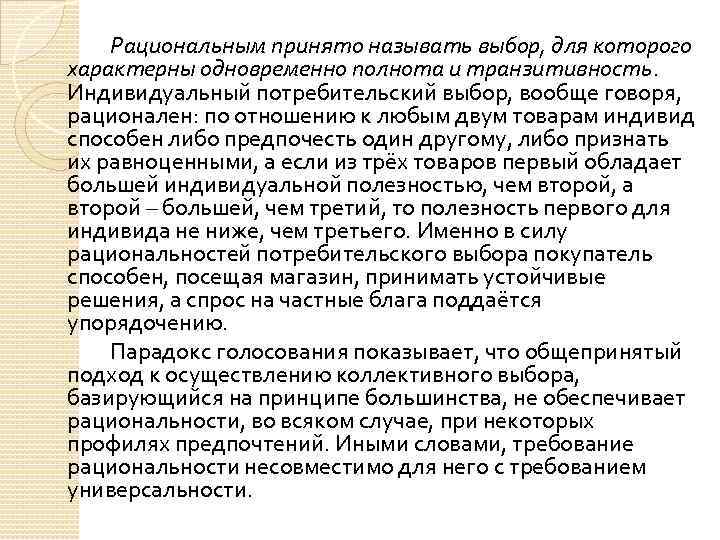 Рациональным принято называть выбор, для которого характерны одновременно полнота и транзитивность. Индивидуальный потребительский выбор, вообще говоря, рационален: по отношению к любым двум товарам индивид способен либо предпочесть один другому, либо признать их равноценными, а если из трёх товаров первый обладает большей индивидуальной полезностью, чем второй, а второй – большей, чем третий, то полезность первого для индивида не ниже, чем третьего. Именно в силу рациональностей потребительского выбора покупатель способен, посещая магазин, принимать устойчивые решения, а спрос на частные блага поддаётся упорядочению.

Парадокс голосования показывает, что общепринятый подход к осуществлению коллективного выбора, базирующийся на принципе большинства, не обеспечивает рациональности, во всяком случае, при некоторых профилях предпочтений. Иными словами, требование рациональности несовместимо для него с требованием универсальности.